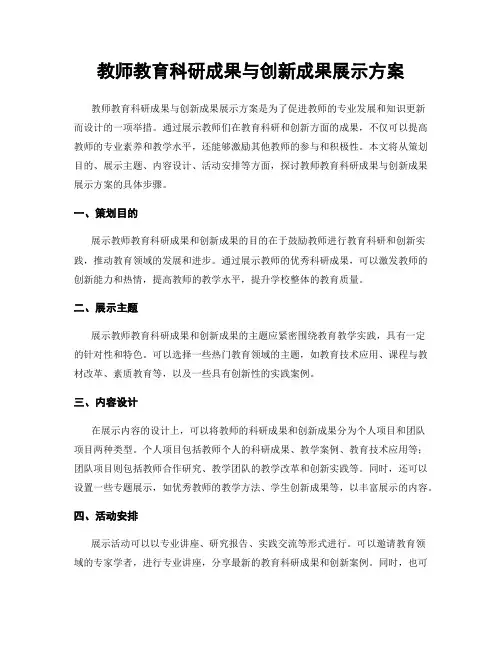 教师教育科研成果与创新成果展示方案

教师教育科研成果与创新成果展示方案是为了促进教师的专业发展和知识更新而设计的一项举措。通过展示教师们在教育科研和创新方面的成果，不仅可以提高教师的专业素养和教学水平，还能够激励其他教师的参与和积极性。本文将从策划目的、展示主题、内容设计、活动安排等方面，探讨教师教育科研成果与创新成果展示方案的具体步骤。

一、策划目的

展示教师教育科研成果和创新成果的目的在于鼓励教师进行教育科研和创新实践，推动教育领域的发展和进步。通过展示教师的优秀科研成果，可以激发教师的创新能力和热情，提高教师的教学水平，提升学校整体的教育质量。

二、展示主题

展示教师教育科研成果和创新成果的主题应紧密围绕教育教学实践，具有一定的针对性和特色。可以选择一些热门教育领域的主题，如教育技术应用、课程与教材改革、素质教育等，以及一些具有创新性的实践案例。

三、内容设计

在展示内容的设计上，可以将教师的科研成果和创新成果分为个人项目和团队项目两种类型。个人项目包括教师个人的科研成果、教学案例、教育技术应用等；团队项目则包括教师合作研究、教学团队的教学改革和创新实践等。同时，还可以设置一些专题展示，如优秀教师的教学方法、学生创新成果等，以丰富展示的内容。

四、活动安排

展示活动可以以专业讲座、研究报告、实践交流等形式进行。可以邀请教育领域的专家学者，进行专业讲座，分享最新的教育科研成果和创新案例。同时，也可